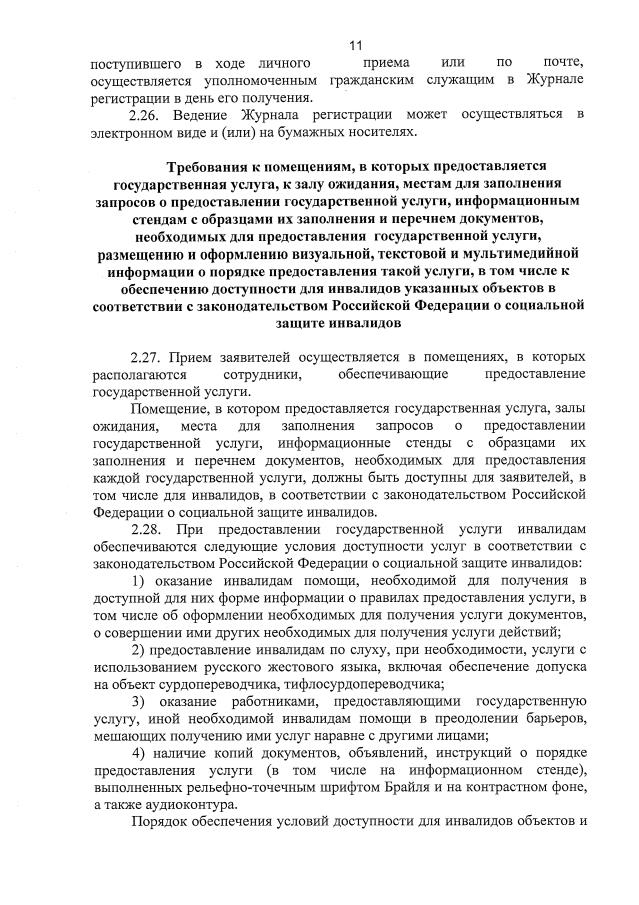 11

поступившего в ходе личного приема или по почте, осуществляется уполномоченным гражданским служащим в Журнале регистрации в день его получения.

2.26. Ведение Журнала регистрации может осуществляться в электронном виде и (или) на бумажных носителях.

Требования к помещениям, в которых предоставляется государственная услуга, к залу ожидания, местам для заполнения запросов о предоставлении государственной услуги, информационным стендам с образцами их заполнения и перечнем документов, необходимых для предоставления государственной услуги, размещению и оформлению визуальной, текстовой и мультимедийной информации о порядке предоставления такой услуги, в том числе к обеспечению доступности для инвалидов указанных объектов в соответствии с законодательством Российской Федерации о социальной защите инвалидов

2.27. Прием заявителей осуществляется в помещениях, в которых располагаются сотрудники, обеспечивающие предоставление государственной услуги.

Помещение, в котором предоставляется государственная услуга, залы ожидания, места для заполнения запросов о предоставлении государственной услуги, информационные стенды с образцами их заполнения и перечнем документов, необходимых для предоставления каждой государственной услуги, должны быть доступны для заявителей, в том числе для инвалидов, в соответствии с законодательством Российской Федерации о социальной защите инвалидов.

2.28. При предоставлении государственной услуги инвалидам обеспечиваются следующие условия доступности услуг в соответствии с законодательством Российской Федерации о социальной защите инвалидов:

1) оказание инвалидам помощи, необходимой для получения в доступной для них форме информации о правилах предоставления услуги, в том числе об оформлении необходимых для получения услуги документов, о совершении ими других необходимых для получения услуги действий;

2) предоставление инвалидам по слуху, при необходимости, услуги с использованием русского жестового языка, включая обеспечение допуска на объект сурдопереводчика, тифлосурдопереводчика;

3) оказание работниками, предоставляющими государственную услугу, иной необходимой инвалидам помощи в преодолении барьеров, мешающих получению ими услуг наравне с другими лицами;

4) наличие копий документов, объявлений, инструкций о порядке предоставления услуги (в том числе на информационном стенде), выполненных рельефно-точечным шрифтом Брайля и на контрастном фоне, а также аудиоконтура.

Порядок обеспечения условий доступности для инвалидов объектов и